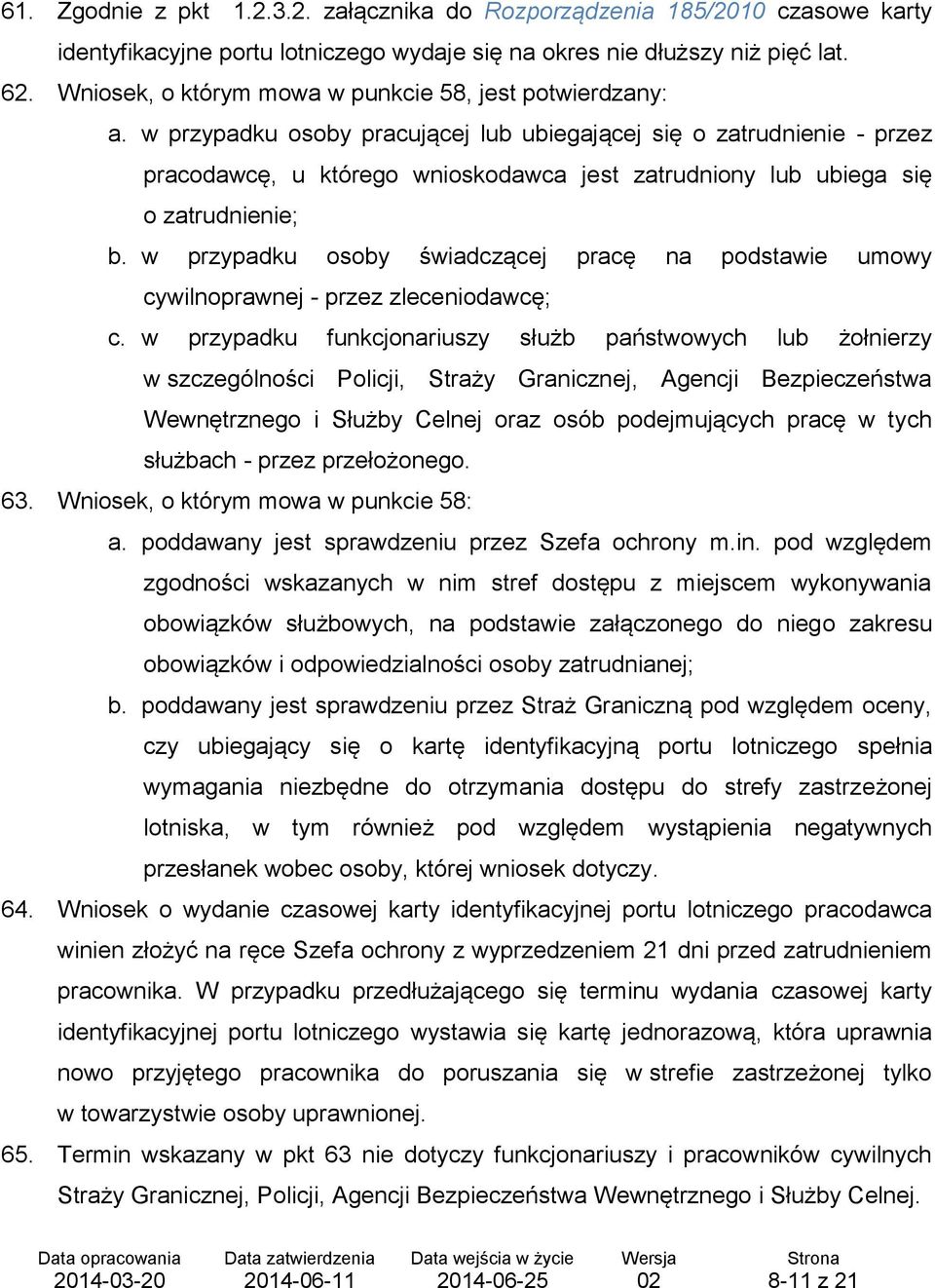 61. Zgodnie z pkt 1.2.3.2. załącznika do Rozporządzenia 185/2010 czasowe karty identyfikacyjne portu lotniczego wydaje się na okres nie dłuższy niż pięć lat.

62. Wniosek, o którym mowa w punkcie 58, jest potwierdzany:

a. w przypadku osoby pracującej lub ubiegającej się o zatrudnienie - przez pracodawcę, u którego wnioskodawca jest zatrudniony lub ubiega się o zatrudnienie;

b. w przypadku osoby świadczącej pracę na podstawie umowy cywilnoprawnej - przez zleceniodawcę;

c. w przypadku funkcjonariuszy służb państwowych lub żołnierzy w szczególności Policji, Straży Granicznej, Agencji Bezpieczeństwa Wewnętrznego i Służby Celnej oraz osób podejmujących pracę w tych służbach - przez przełożonego.

63. Wniosek, o którym mowa w punkcie 58:

a. poddawany jest sprawdzeniu przez Szefa ochrony m.in. pod względem zgodności wskazanych w nim stref dostępu z miejscem wykonywania obowiązków służbowych, na podstawie załączonego do niego zakresu obowiązków i odpowiedzialności osoby zatrudnianej;

b. poddawany jest sprawdzeniu przez Straż Graniczną pod względem oceny, czy ubiegający się o kartę identyfikacyjną portu lotniczego spełnia wymagania niezbędne do otrzymania dostępu do strefy zastrzeżonej lotniska, w tym również pod względem wystąpienia negatywnych przesłanek wobec osoby, której wniosek dotyczy.

64. Wniosek o wydanie czasowej karty identyfikacyjnej portu lotniczego pracodawca winien złożyć na ręce Szefa ochrony z wyprzedzeniem 21 dni przed zatrudnieniem pracownika. W przypadku przedłużającego się terminu wydania czasowej karty identyfikacyjnej portu lotniczego wystawia się kartę jednorazową, która uprawnia nowo przyjętego pracownika do poruszania się w strefie zastrzeżonej tylko w towarzystwie osoby uprawnionej.

65. Termin wskazany w pkt 63 nie dotyczy funkcjonariuszy i pracowników cywilnych Straży Granicznej, Policji, Agencji Bezpieczeństwa Wewnętrznego i Służby Celnej.

| Data opracowania | Data zatwierdzenia | Data wejścia w życie | Wersja | Strona |
|---|---|---|---|---|
| 2014-03-20 | 2014-06-11 | 2014-06-25 | 02 | 8-11 z 21 |